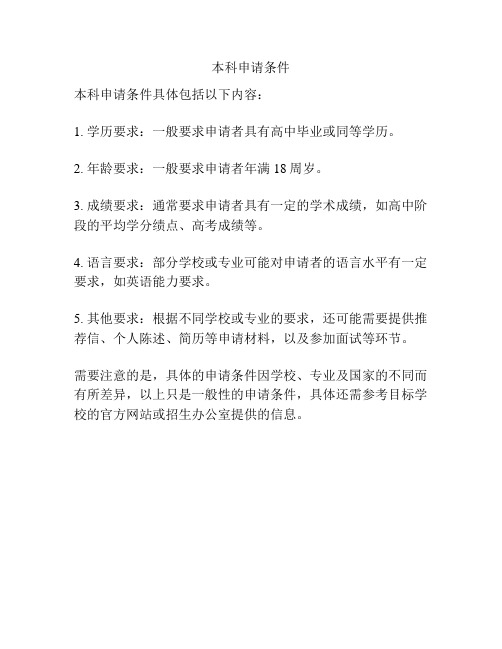 本科申请条件

本科申请条件具体包括以下内容：

1. 学历要求：一般要求申请者具有高中毕业或同等学历。

2. 年龄要求：一般要求申请者年满 18 周岁。

3. 成绩要求：通常要求申请者具有一定的学术成绩，如高中阶段的平均学分绩点、高考成绩等。

4. 语言要求：部分学校或专业可能对申请者的语言水平有一定要求，如英语能力要求。

5. 其他要求：根据不同学校或专业的要求，还可能需要提供推荐信、个人陈述、简历等申请材料，以及参加面试等环节。

需要注意的是，具体的申请条件因学校、专业及国家的不同而有所差异，以上只是一般性的申请条件，具体还需参考目标学校的官方网站或招生办公室提供的信息。